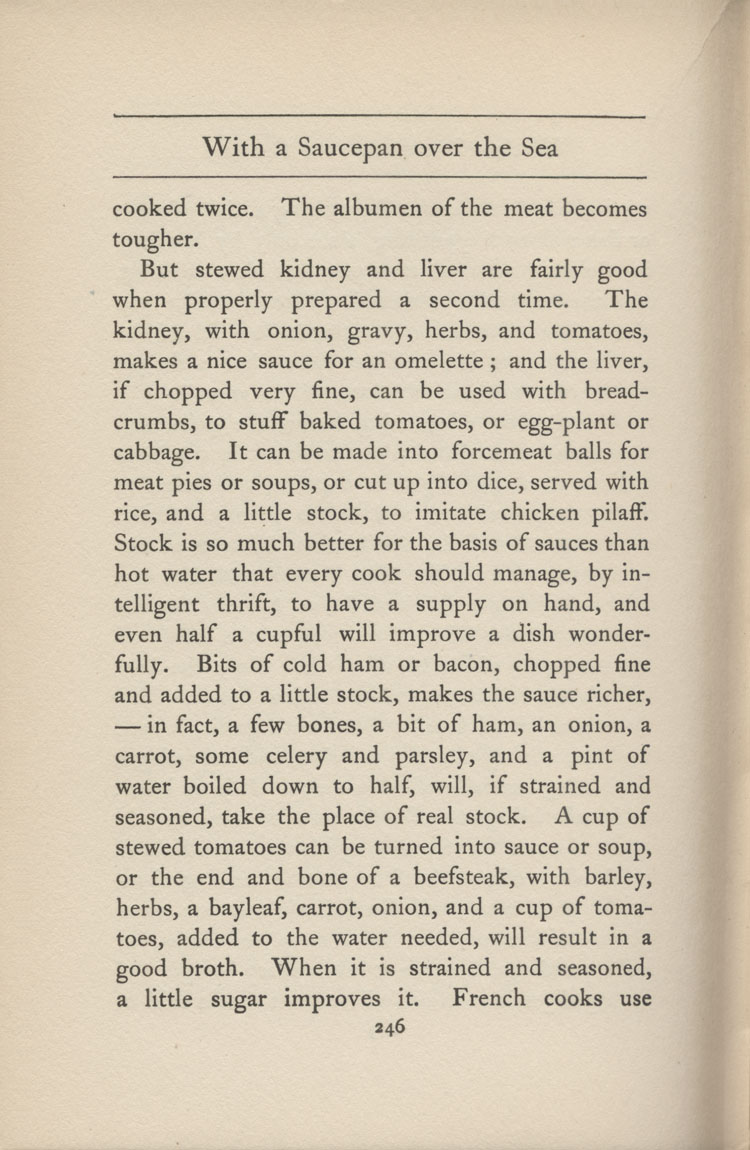 With a Saucepan over the Sea

cooked twice. The albumen of the meat becomes tougher.

But stewed kidney and liver are fairly good when properly prepared a second time. The kidney, with onion, gravy, herbs, and tomatoes, makes a nice sauce for an omelette ; and the liver, if chopped very fine, can be used with breadcrumbs, to stuff baked tomatoes, or egg-plant or cabbage. It can be made into forcemeat balls for meat pies or soups, or cut up into dice, served with rice, and a little stock, to imitate chicken pilaff. Stock is so much better for the basis of sauces than hot water that every cook should manage, by intelligent thrift, to have a supply on hand, and even half a cupful will improve a dish wonderfully. Bits of cold ham or bacon, chopped fine and added to a little stock, makes the sauce richer, — in fact, a few bones, a bit of ham, an onion, a carrot, some celery and parsley, and a pint of water boiled down to half, will, if strained and seasoned, take the place of real stock. A cup of stewed tomatoes can be turned into sauce or soup, or the end and bone of a beefsteak, with barley, herbs, a bayleaf, carrot, onion, and a cup of tomatoes, added to the water needed, will result in a good broth. When it is strained and seasoned, a little sugar improves it. French cooks use

246